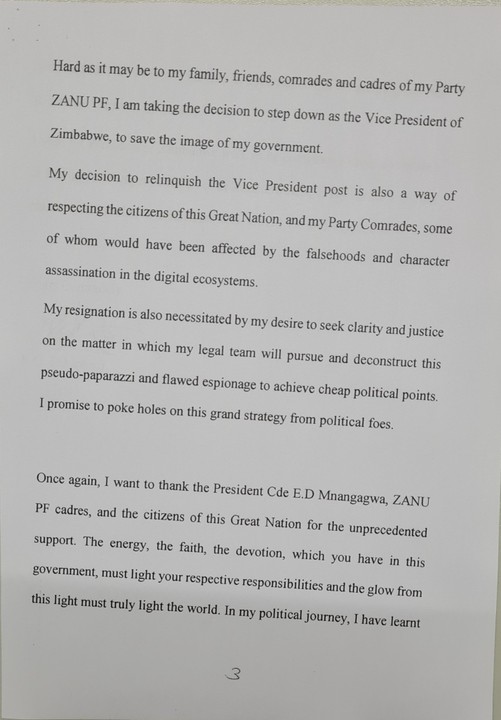 Hard as it may be to my family, friends, comrades and cadres of my Party ZANU PF, I am taking the decision to step down as the Vice President of Zimbabwe, to save the image of my government.

My decision to relinquish the Vice President post is also a way of respecting the citizens of this Great Nation, and my Party Comrades, some of whom would have been affected by the falsehoods and character assassination in the digital ecosystems.

My resignation is also necessitated by my desire to seek clarity and justice on the matter in which my legal team will pursue and deconstruct this pseudo-paparazzi and flawed espionage to achieve cheap political points. I promise to poke holes on this grand strategy from political foes.

Once again, I want to thank the President Cde E.D Mnangagwa, ZANU PF cadres, and the citizens of this Great Nation for the unprecedented support. The energy, the faith, the devotion, which you have in this government, must light your respective responsibilities and the glow from this light must truly light the world. In my political journey, I have learnt

3